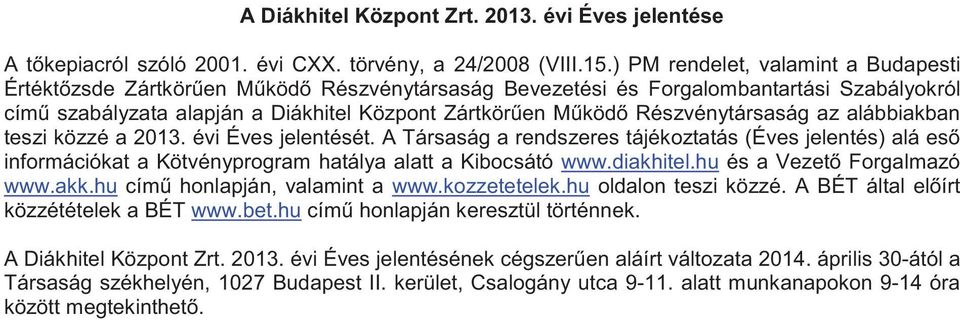 A Diákhitel Központ Zrt. 2013. évi Éves jelentése

A tőkepiacról szóló 2001. évi CXX. törvény, a 24/2008 (VIII.15.) PM rendelet, valamint a Budapesti Értéktőzsde Zártkörűen Működő Részvénytársaság Bevezetési és Forgalombantartási Szabályokról című szabályzata alapján a Diákhitel Központ Zártkörűen Működő Részvénytársaság az alábbiakban teszi közzé a 2013. évi Éves jelentését. A Társaság a rendszeres tájékoztatás (Éves jelentés) alá eső információkat a Kötvényprogram hatálya alatt a Kibocsátó www.diakhitel.hu és a Vezető Forgalmazó www.akk.hu című honlapján, valamint a www.kozzetetelek.hu oldalon teszi közzé. A BÉT által előírt közzétételek a BÉT www.bet.hu című honlapján keresztül történnek.

A Diákhitel Központ Zrt. 2013. évi Éves jelentésének cégszerűen aláírt változata 2014. április 30-ától a Társaság székhelyén, 1027 Budapest II. kerület, Csalogány utca 9-11. alatt munkanapokon 9-14 óra között megtekinthető.